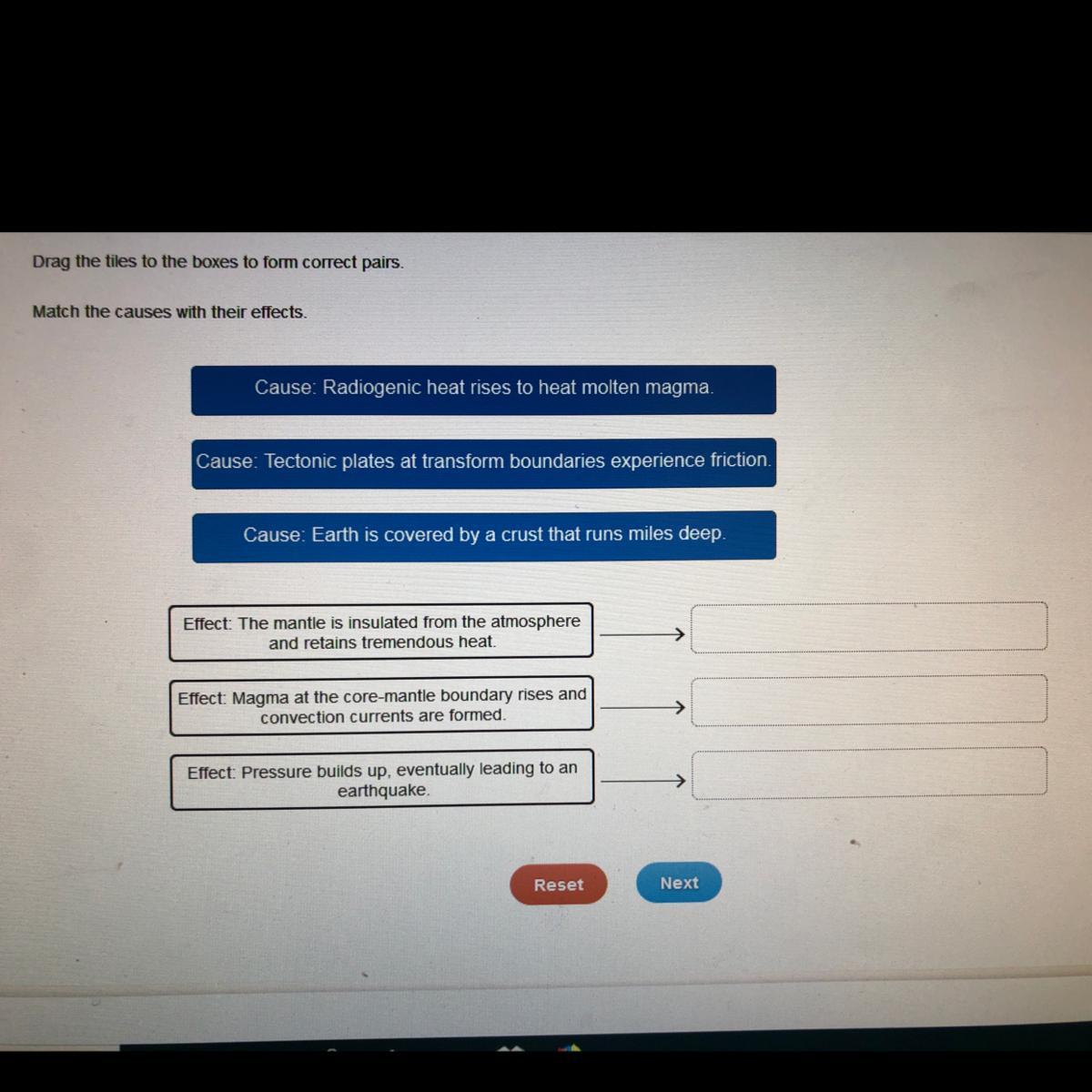 Drag the tiles to the boxes to form correct pairs.

Match the causes with their effects.

Cause: Radiogenic heat rises to heat molten magma.

Cause: Tectonic plates at transform boundaries experience friction.

Cause: Earth is covered by a crust that runs miles deep.

Effect: The mantle is insulated from the atmosphere and retains tremendous heat.

Effect: Magma at the core-mantle boundary rises and convection currents are formed.

Effect: Pressure builds up, eventually leading to an earthquake.

Reset

Next